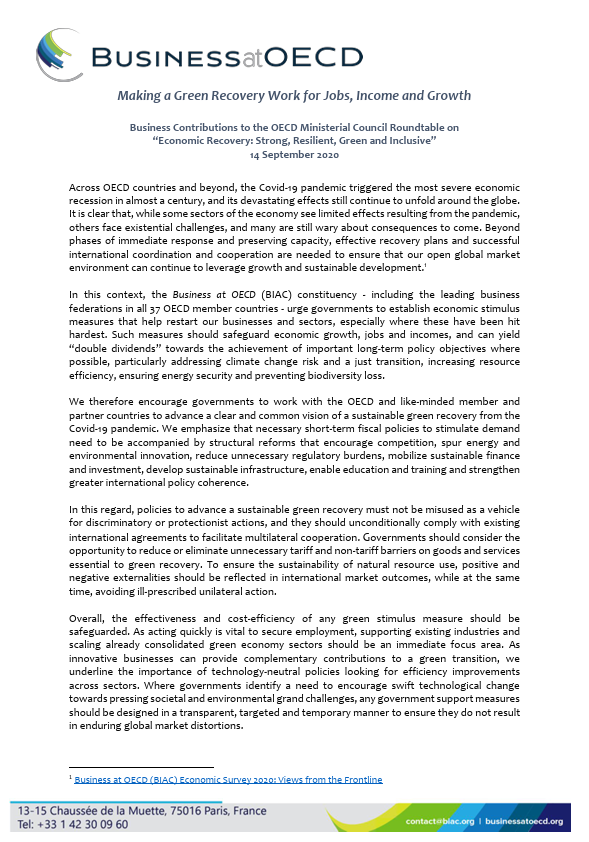 BUSINESSatOECD

Making a Green Recovery Work for Jobs, Income and Growth

Business Contributions to the OECD Ministerial Council Roundtable on "Economic Recovery: Strong, Resilient, Green and Inclusive"
14 September 2020

Across OECD countries and beyond, the Covid-19 pandemic triggered the most severe economic recession in almost a century, and its devastating effects still continue to unfold around the globe. It is clear that, while some sectors of the economy see limited effects resulting from the pandemic, others face existential challenges, and many are still wary about consequences to come. Beyond phases of immediate response and preserving capacity, effective recovery plans and successful international coordination and cooperation are needed to ensure that our open global market environment can continue to leverage growth and sustainable development.$^1$

In this context, the Business at OECD (BIAC) constituency - including the leading business federations in all 37 OECD member countries - urge governments to establish economic stimulus measures that help restart our businesses and sectors, especially where these have been hit hardest. Such measures should safeguard economic growth, jobs and incomes, and can yield "double dividends" towards the achievement of important long-term policy objectives where possible, particularly addressing climate change risk and a just transition, increasing resource efficiency, ensuring energy security and preventing biodiversity loss.

We therefore encourage governments to work with the OECD and like-minded member and partner countries to advance a clear and common vision of a sustainable green recovery from the Covid-19 pandemic. We emphasize that necessary short-term fiscal policies to stimulate demand need to be accompanied by structural reforms that encourage competition, spur energy and environmental innovation, reduce unnecessary regulatory burdens, mobilize sustainable finance and investment, develop sustainable infrastructure, enable education and training and strengthen greater international policy coherence.

In this regard, policies to advance a sustainable green recovery must not be misused as a vehicle for discriminatory or protectionist actions, and they should unconditionally comply with existing international agreements to facilitate multilateral cooperation. Governments should consider the opportunity to reduce or eliminate unnecessary tariff and non-tariff barriers on goods and services essential to green recovery. To ensure the sustainability of natural resource use, positive and negative externalities should be reflected in international market outcomes, while at the same time, avoiding ill-prescribed unilateral action.

Overall, the effectiveness and cost-efficiency of any green stimulus measure should be safeguarded. As acting quickly is vital to secure employment, supporting existing industries and scaling already consolidated green economy sectors should be an immediate focus area. As innovative businesses can provide complementary contributions to a green transition, we underline the importance of technology-neutral policies looking for efficiency improvements across sectors. Where governments identify a need to encourage swift technological change towards pressing societal and environmental grand challenges, any government support measures should be designed in a transparent, targeted and temporary manner to ensure they do not result in enduring global market distortions.

$^1$ Business at OECD (BIAC) Economic Survey 2020: Views from the Frontline

13-15 Chaussée de la Muette, 75016 Paris, France
Tel: +33 1 42 30 09 60
contact@biac.org | businessatoecd.org